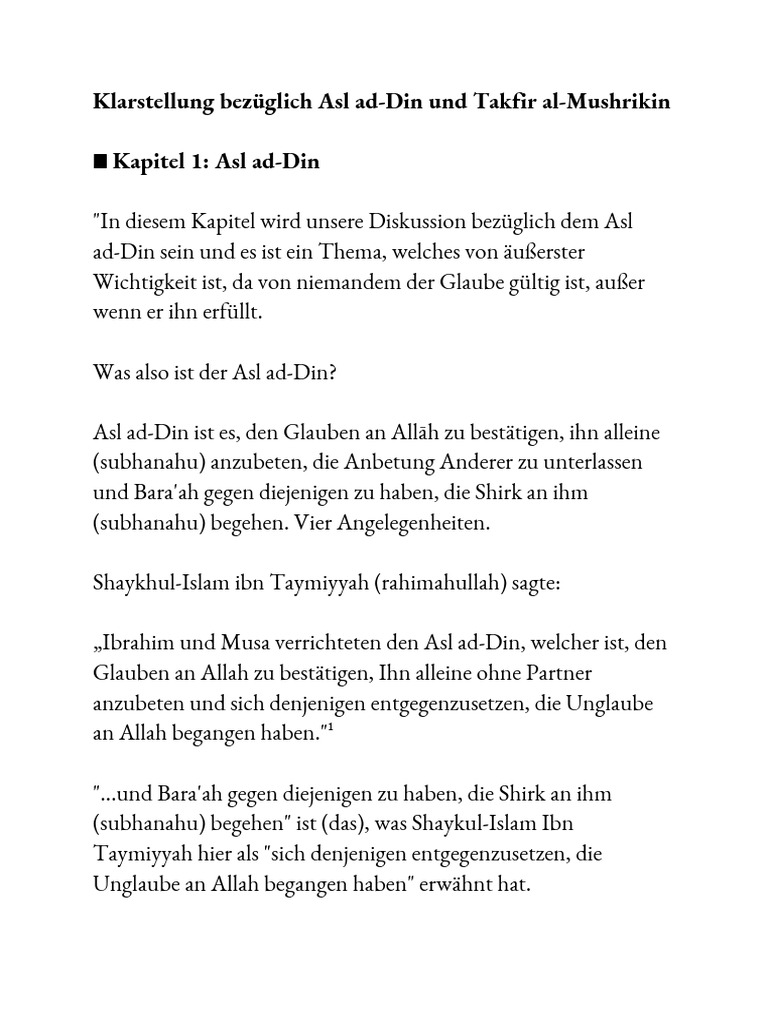 Klarstellung bezüglich Asl ad-Din und Takfir al-Mushrikin

■ Kapitel 1: Asl ad-Din

"In diesem Kapitel wird unsere Diskussion bezüglich dem Asl ad-Din sein und es ist ein Thema, welches von äußerster Wichtigkeit ist, da von niemandem der Glaube gültig ist, außer wenn er ihn erfüllt.

Was also ist der Asl ad-Din?

Asl ad-Din ist es, den Glauben an Allāh zu bestätigen, ihn alleine (subhanahu) anzubeten, die Anbetung Anderer zu unterlassen und Bara'ah gegen diejenigen zu haben, die Shirk an ihm (subhanahu) begehen. Vier Angelegenheiten.

Shaykhul-Islam ibn Taymiyyah (rahimahullah) sagte:

„Ibrahim und Musa verrichteten den Asl ad-Din, welcher ist, den Glauben an Allah zu bestätigen, Ihn alleine ohne Partner anzubeten und sich denjenigen entgegenzusetzen, die Unglaube an Allah begangen haben."¹

"...und Bara'ah gegen diejenigen zu haben, die Shirk an ihm (subhanahu) begehen" ist (das), was Shaykul-Islam Ibn Taymiyyah hier als "sich denjenigen entgegenzusetzen, die Unglaube an Allah begangen haben" erwähnt hat.